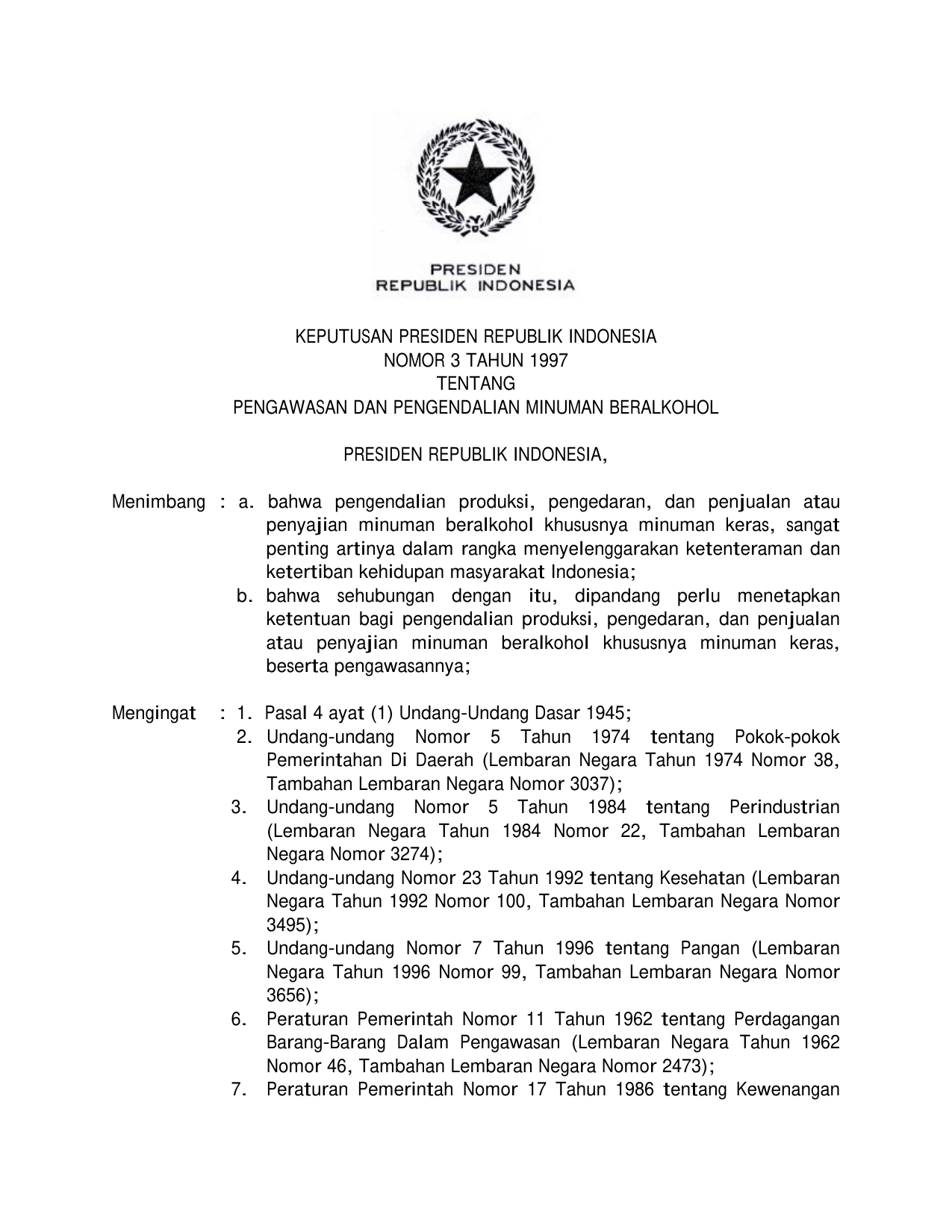 PRESIDEN
REPUBLIK INDONESIA

KEPUTUSAN PRESIDEN REPUBLIK INDONESIA
NOMOR 3 TAHUN 1997
TENTANG
PENGAWASAN DAN PENGENDALIAN MINUMAN BERALKOHOL

PRESIDEN REPUBLIK INDONESIA,

Menimbang : a. bahwa pengendalian produksi, pengedaran, dan penjualan atau penyajian minuman beralkohol khususnya minuman keras, sangat penting artinya dalam rangka menyelenggarakan ketenteraman dan ketertiban kehidupan masyarakat Indonesia;
b. bahwa sehubungan dengan itu, dipandang perlu menetapkan ketentuan bagi pengendalian produksi, pengedaran, dan penjualan atau penyajian minuman beralkohol khususnya minuman keras, beserta pengawasannya;

Mengingat : 1. Pasal 4 ayat (1) Undang-Undang Dasar 1945;
2. Undang-undang Nomor 5 Tahun 1974 tentang Pokok-pokok Pemerintahan Di Daerah (Lembaran Negara Tahun 1974 Nomor 38, Tambahan Lembaran Negara Nomor 3037);
3. Undang-undang Nomor 5 Tahun 1984 tentang Perindustrian (Lembaran Negara Tahun 1984 Nomor 22, Tambahan Lembaran Negara Nomor 3274);
4. Undang-undang Nomor 23 Tahun 1992 tentang Kesehatan (Lembaran Negara Tahun 1992 Nomor 100, Tambahan Lembaran Negara Nomor 3495);
5. Undang-undang Nomor 7 Tahun 1996 tentang Pangan (Lembaran Negara Tahun 1996 Nomor 99, Tambahan Lembaran Negara Nomor 3656);
6. Peraturan Pemerintah Nomor 11 Tahun 1962 tentang Perdagangan Barang-Barang Dalam Pengawasan (Lembaran Negara Tahun 1962 Nomor 46, Tambahan Lembaran Negara Nomor 2473);
7. Peraturan Pemerintah Nomor 17 Tahun 1986 tentang Kewenangan